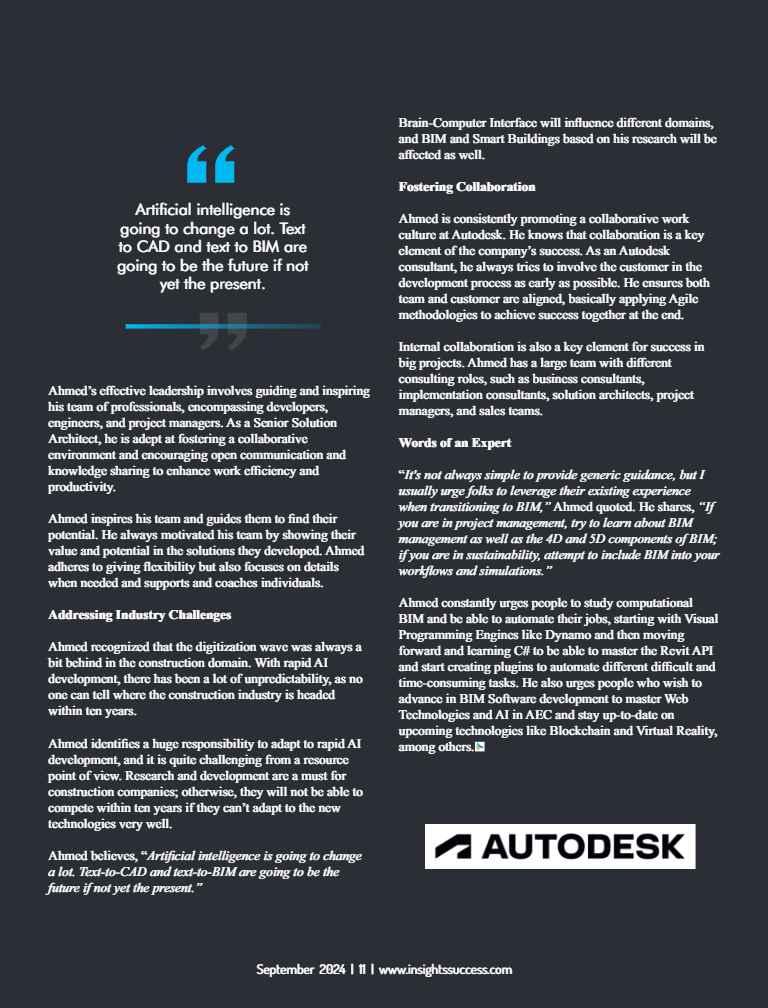 Artificial intelligence is going to change a lot. Text to CAD and text to BIM are going to be the future if not yet the present.

Ahmed's effective leadership involves guiding and inspiring his team of professionals, encompassing developers, engineers, and project managers. As a Senior Solution Architect, he is adept at fostering a collaborative environment and encouraging open communication and knowledge sharing to enhance work efficiency and productivity.

Ahmed inspires his team and guides them to find their potential. He always motivated his team by showing their value and potential in the solutions they developed. Ahmed adheres to giving flexibility but also focuses on details when needed and supports and coaches individuals.

Addressing Industry Challenges

Ahmed recognized that the digitization wave was always a bit behind in the construction domain. With rapid AI development, there has been a lot of unpredictability, as no one can tell where the construction industry is headed within ten years.

Ahmed identifies a huge responsibility to adapt to rapid AI development, and it is quite challenging from a resource point of view. Research and development are a must for construction companies; otherwise, they will not be able to compete within ten years if they can't adapt to the new technologies very well.

Ahmed believes, "Artificial intelligence is going to change a lot. Text-to-CAD and text-to-BIM are going to be the future if not yet the present."

Brain-Computer Interface will influence different domains, and BIM and Smart Buildings based on his research will be affected as well.

Fostering Collaboration

Ahmed is consistently promoting a collaborative work culture at Autodesk. He knows that collaboration is a key element of the company's success. As an Autodesk consultant, he always tries to involve the customer in the development process as early as possible. He ensures both team and customer are aligned, basically applying Agile methodologies to achieve success together at the end.

Internal collaboration is also a key element for success in big projects. Ahmed has a large team with different consulting roles, such as business consultants, implementation consultants, solution architects, project managers, and sales teams.

Words of an Expert

"It's not always simple to provide generic guidance, but I usually urge folks to leverage their existing experience when transitioning to BIM," Ahmed quoted. He shares, "If you are in project management, try to learn about BIM management as well as the 4D and 5D components of BIM; if you are in sustainability, attempt to include BIM into your workflows and simulations."

Ahmed constantly urges people to study computational BIM and be able to automate their jobs, starting with Visual Programming Engines like Dynamo and then moving forward and learning C# to be able to master the Revit API and start creating plugins to automate different difficult and time-consuming tasks. He also urges people who wish to advance in BIM Software development to master Web Technologies and AI in AEC and stay up-to-date on upcoming technologies like Blockchain and Virtual Reality, among others.

AUTODESK

September 2024 | 11 | www.insightssuccess.com